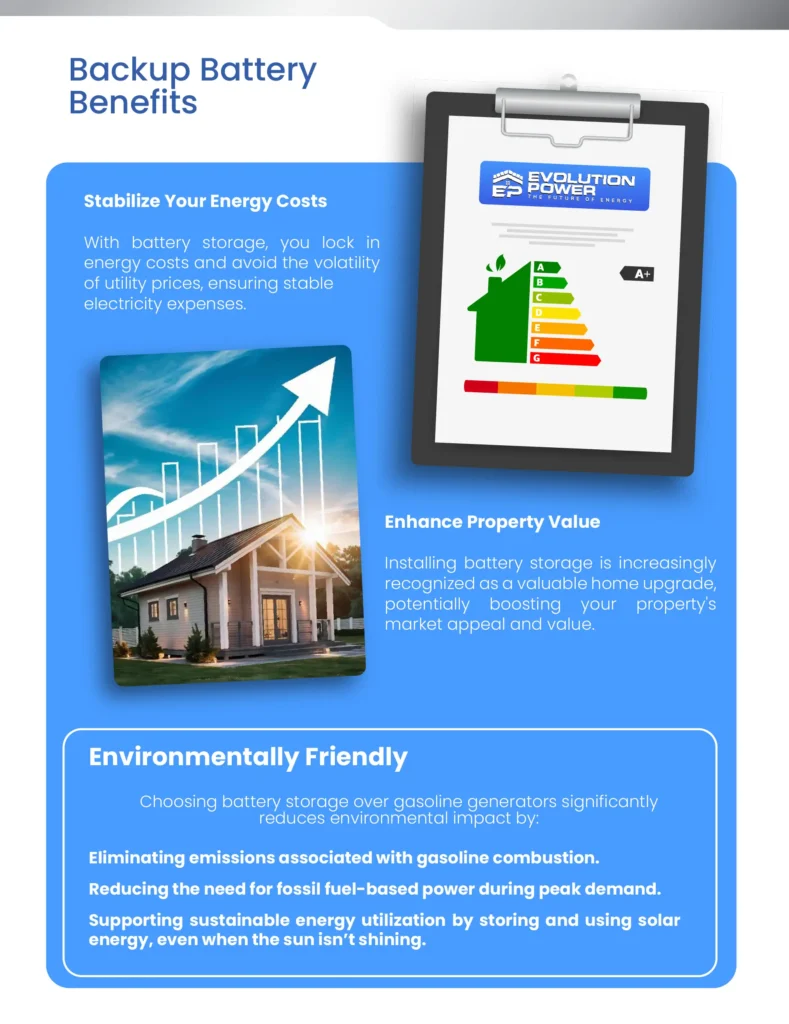 Backup Battery Benefits

Stabilize Your Energy Costs

With battery storage, you lock in energy costs and avoid the volatility of utility prices, ensuring stable electricity expenses.

EP EVOLUTION POWER
THE FUTURE OF ENERGY

A
B
C
D
E
F
G
A+

Enhance Property Value

Installing battery storage is increasingly recognized as a valuable home upgrade, potentially boosting your property's market appeal and value.

Environmentally Friendly

Choosing battery storage over gasoline generators significantly reduces environmental impact by:

Eliminating emissions associated with gasoline combustion.

Reducing the need for fossil fuel-based power during peak demand.

Supporting sustainable energy utilization by storing and using solar energy, even when the sun isn't shining.